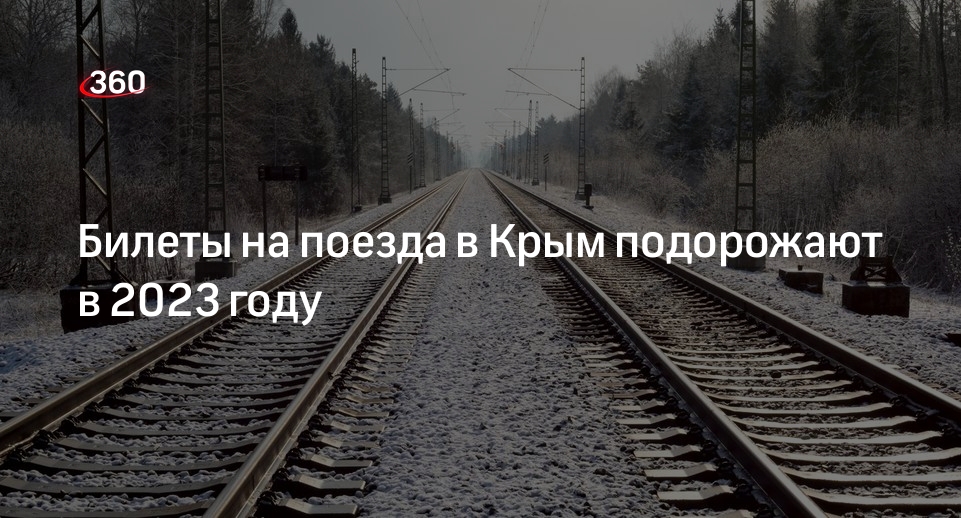 360

Билеты на поезда в Крым подорожают в 2023 году